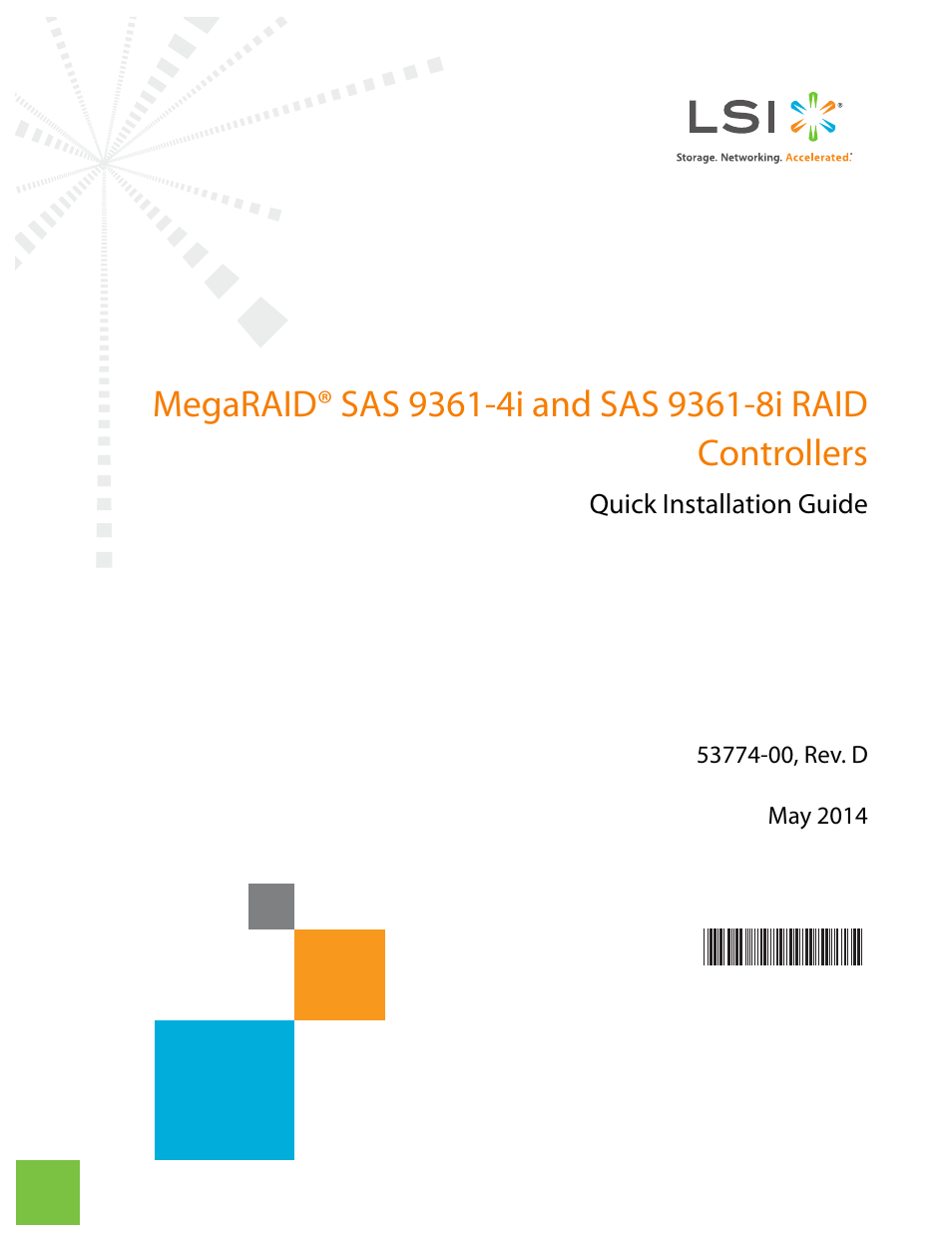 LSI®
Storage. Networking. Accelerated.

MegaRAID® SAS 9361-4i and SAS 9361-8i RAID Controllers

Quick Installation Guide

53774-00, Rev. D

May 2014